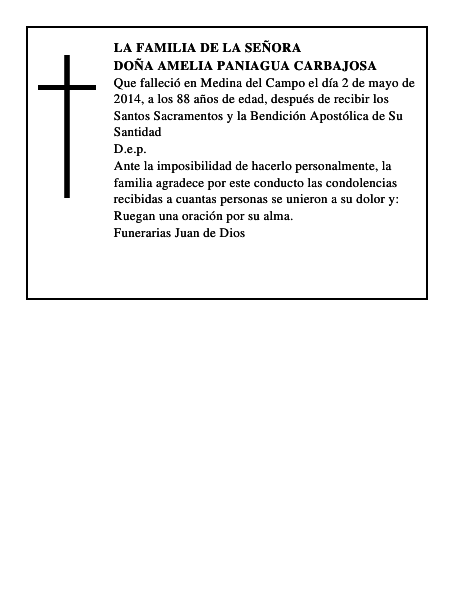 LA FAMILIA DE LA SEÑORA
DOÑA AMELIA PANIAGUA CARBAJOSA
Que falleció en Medina del Campo el día 2 de mayo de 2014, a los 88 años de edad, después de recibir los Santos Sacramentos y la Bendición Apostólica de Su Santidad
D.e.p.
Ante la imposibilidad de hacerlo personalmente, la familia agradece por este conducto las condolencias recibidas a cuantas personas se unieron a su dolor y:
Ruegan una oración por su alma.
Funerarias Juan de Dios